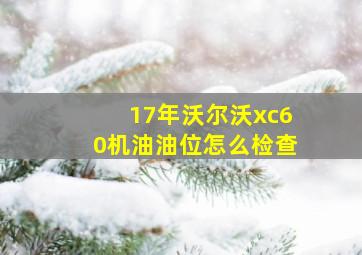 17年沃尔沃xc60机油油位怎么检查